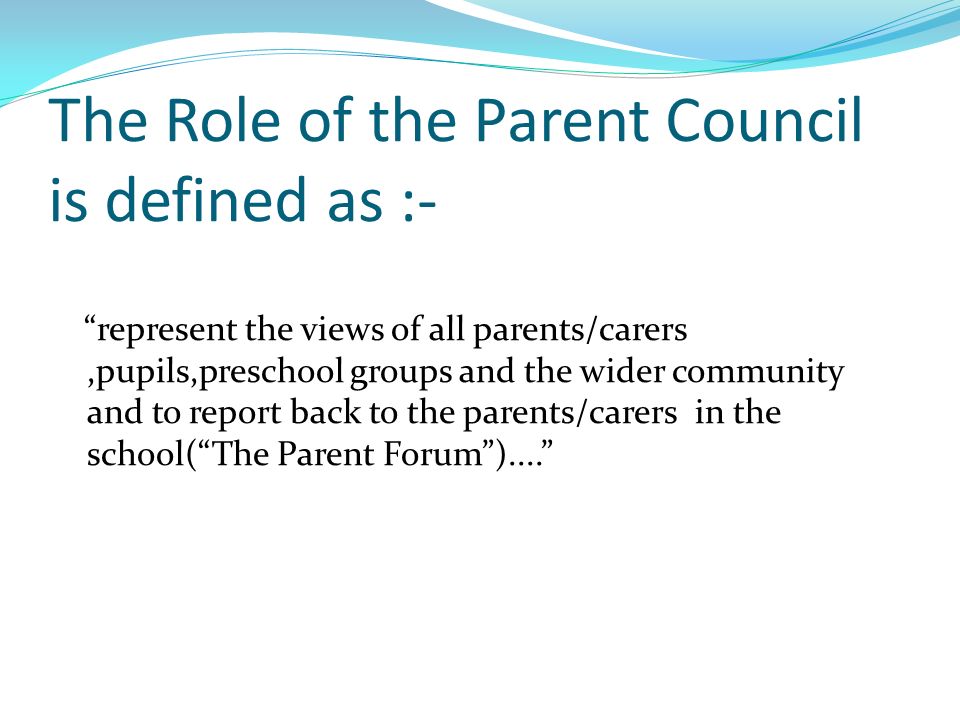 The Role of the Parent Council is defined as :-

“represent the views of all parents/carers ,pupils,preschool groups and the wider community and to report back to the parents/carers in the school(“The Parent Forum”)....”